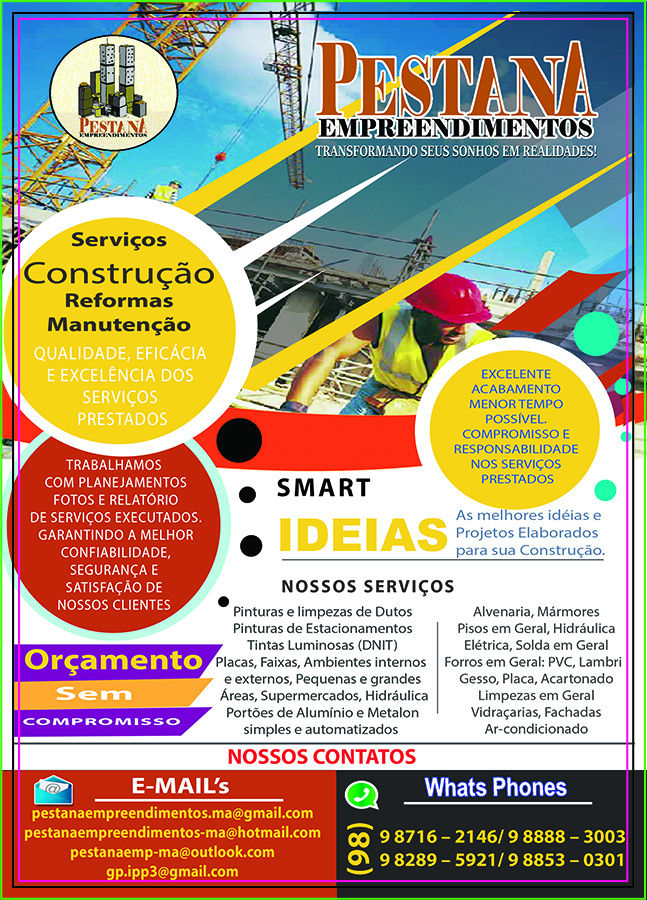 PESTANA
EMPREENDIMENTOS

PESTANA
EMPREENDIMENTOS
TRANSFORMANDO SEUS SONHOS EM REALIDADES!

Serviços
Construção
Reformas
Manutenção
QUALIDADE, EFICÁCIA E EXCELÊNCIA DOS SERVIÇOS PRESTADOS

EXCELENTE ACABAMENTO MENOR TEMPO POSSÍVEL. COMPROMISSO E RESPONSABILIDADE NOS SERVIÇOS PRESTADOS

TRABALHAMOS COM PLANEJAMENTOS FOTOS E RELATÓRIO DE SERVIÇOS EXECUTADOS. GARANTINDO A MELHOR CONFIABILIDADE, SEGURANÇA E SATISFAÇÃO DE NOSSOS CLIENTES

SMART
IDEIAS
As melhores idéias e Projetos Elaborados para sua Construção.

NOSSOS SERVIÇOS

Pinturas e limpezas de Dutos
Pinturas de Estacionamentos
Tintas Luminosas (DNIT)
Placas, Faixas, Ambientes internos e externos, Pequenas e grandes Áreas, Supermercados, Hidráulica
Portões de Alumínio e Metalon simples e automatizados

Alvenaria, Mármores
Pisos em Geral, Hidráulica
Elétrica, Solda em Geral
Forros em Geral: PVC, Lambri
Gesso, Placa, Acartonado
Limpezas em Geral
Vidraçarias, Fachadas
Ar-condicionado

Orçamento
Sem
COMPROMISSO

NOSSOS CONTATOS

E-MAIL's
pestanaempreendimentos.ma@gmail.com
pestanaempreendimentos-ma@hotmail.com
pestanaemp-ma@outlook.com
gp.ipp3@gmail.com

Whats Phones
(98)
9 8716 – 2146/ 9 8888 – 3003
9 8289 – 5921/ 9 8853 – 0301